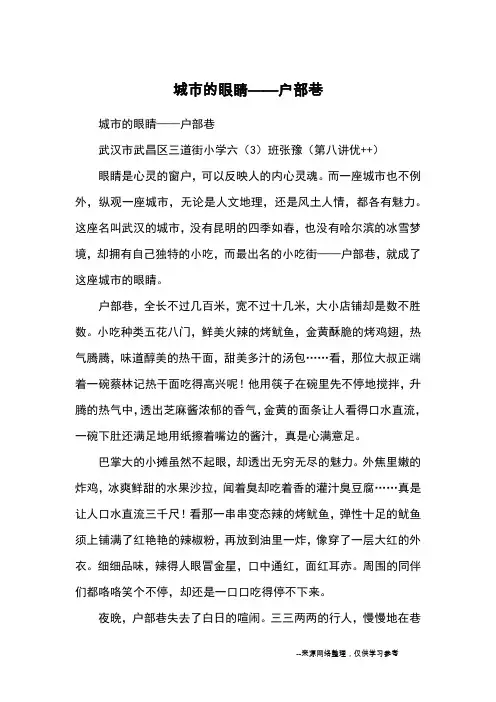 城市的眼睛——户部巷

城市的眼睛——户部巷

武汉市武昌区三道街小学六（3）班张豫（第八讲优++）

眼睛是心灵的窗户，可以反映人的内心灵魂。而一座城市也不例外，纵观一座城市，无论是人文地理，还是风土人情，都各有魅力。这座名叫武汉的城市，没有昆明的四季如春，也没有哈尔滨的冰雪梦境，却拥有自己独特的小吃，而最出名的小吃街——户部巷，就成了这座城市的眼睛。

户部巷，全长不过几百米，宽不过十几米，大小店铺却是数不胜数。小吃种类五花八门，鲜美火辣的烤鱿鱼，金黄酥脆的烤鸡翅，热气腾腾，味道醇美的热干面，甜美多汁的汤包……看，那位大叔正端着一碗蔡林记热干面吃得高兴呢！他用筷子在碗里先不停地搅拌，升腾的热气中，透出芝麻酱浓郁的香气，金黄的面条让人看得口水直流，一碗下肚还满足地用纸擦着嘴边的酱汁，真是心满意足。

巴掌大的小摊虽然不起眼，却透出无穷无尽的魅力。外焦里嫩的炸鸡，冰爽鲜甜的水果沙拉，闻着臭却吃着香的灌汁臭豆腐……真是让人口水直流三千尺！看那一串串变态辣的烤鱿鱼，弹性十足的鱿鱼须上铺满了红艳艳的辣椒粉，再放到油里一炸，像穿了一层大红的外衣。细细品味，辣得人眼冒金星，口中通红，面红耳赤。周围的同伴们都咯咯笑个不停，却还是一口口吃得停不下来。

夜晚，户部巷失去了白日的喧闹。三三两两的行人，慢慢地在巷

--来源网络整理，仅供学习参考